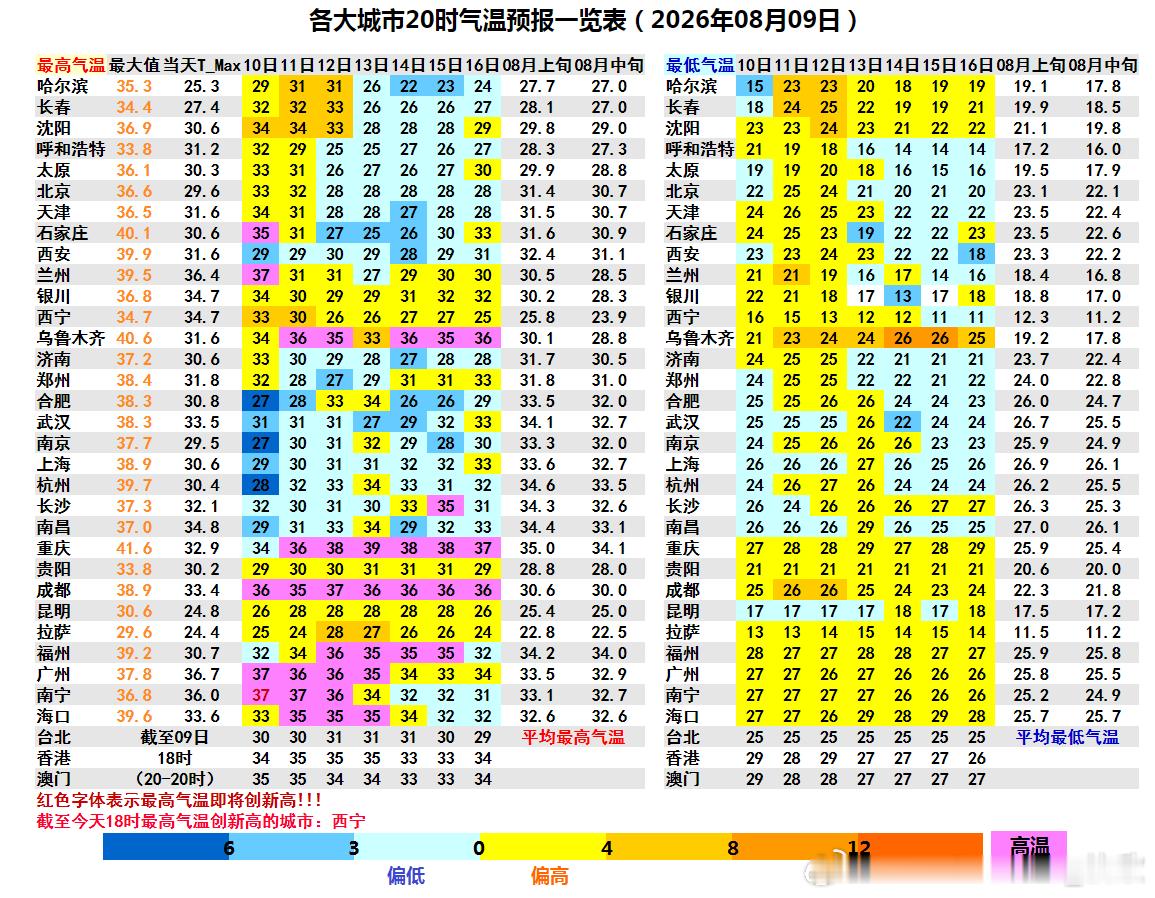 各大城市20时气温预报一览表（2026年08月09日）

| 最高气温 | 最大值 | 当天T_Max | 10日 | 11日 | 12日 | 13日 | 14日 | 15日 | 16日 | 08月上旬 | 08月中旬 |
|---|---|---|---|---|---|---|---|---|---|---|---|
| 哈尔滨 | 35.3 | 25.3 | 29 | 31 | 31 | 26 | 22 | 23 | 24 | 27.7 | 27.0 |
| 长春 | 34.4 | 27.4 | 32 | 32 | 33 | 26 | 26 | 26 | 27 | 28.1 | 27.0 |
| 沈阳 | 36.9 | 30.6 | 34 | 34 | 33 | 28 | 28 | 28 | 29 | 29.8 | 29.0 |
| 呼和浩特 | 33.8 | 31.2 | 32 | 29 | 25 | 25 | 27 | 26 | 27 | 28.3 | 27.3 |
| 太原 | 36.1 | 30.3 | 33 | 31 | 26 | 27 | 26 | 27 | 30 | 29.9 | 28.8 |
| 北京 | 36.6 | 29.6 | 33 | 32 | 28 | 28 | 28 | 28 | 28 | 31.4 | 30.7 |
| 天津 | 36.5 | 31.6 | 34 | 31 | 28 | 28 | 27 | 28 | 28 | 31.5 | 30.7 |
| 石家庄 | 40.1 | 30.6 | 35 | 31 | 27 | 25 | 26 | 30 | 33 | 31.6 | 30.9 |
| 西安 | 39.9 | 31.6 | 29 | 29 | 30 | 29 | 28 | 29 | 31 | 32.4 | 31.1 |
| 兰州 | 39.5 | 36.4 | 37 | 31 | 31 | 27 | 29 | 30 | 30 | 30.5 | 28.5 |
| 银川 | 36.8 | 34.7 | 34 | 30 | 29 | 29 | 31 | 32 | 32 | 30.2 | 28.3 |
| 西宁 | 34.7 | 34.7 | 33 | 30 | 26 | 26 | 27 | 27 | 25 | 25.8 | 23.9 |
| 乌鲁木齐 | 40.6 | 31.6 | 34 | 36 | 35 | 33 | 36 | 35 | 36 | 30.1 | 28.8 |
| 济南 | 37.2 | 30.6 | 33 | 30 | 29 | 28 | 27 | 28 | 28 | 31.7 | 30.5 |
| 郑州 | 38.4 | 31.8 | 32 | 28 | 27 | 29 | 31 | 31 | 33 | 31.8 | 31.0 |
| 合肥 | 38.3 | 30.8 | 27 | 28 | 33 | 34 | 26 | 26 | 29 | 33.5 | 32.0 |
| 武汉 | 38.3 | 33.5 | 31 | 31 | 31 | 27 | 29 | 32 | 33 | 34.1 | 32.7 |
| 南京 | 37.7 | 29.5 | 27 | 30 | 31 | 32 | 29 | 28 | 30 | 33.3 | 32.0 |
| 上海 | 38.9 | 30.6 | 29 | 30 | 31 | 31 | 32 | 32 | 33 | 33.6 | 32.7 |
| 杭州 | 39.7 | 30.4 | 28 | 32 | 33 | 34 | 33 | 31 | 32 | 34.6 | 33.5 |
| 长沙 | 37.3 | 32.1 | 32 | 30 | 31 | 30 | 33 | 35 | 31 | 34.3 | 32.6 |
| 南昌 | 37.0 | 34.8 | 29 | 31 | 33 | 34 | 29 | 32 | 33 | 34.4 | 33.1 |
| 重庆 | 41.6 | 32.9 | 34 | 36 | 38 | 39 | 38 | 38 | 37 | 35.0 | 34.1 |
| 贵阳 | 33.8 | 30.2 | 29 | 30 | 30 | 31 | 31 | 31 | 29 | 28.8 | 28.0 |
| 成都 | 38.9 | 33.4 | 36 | 35 | 37 | 36 | 36 | 36 | 36 | 30.6 | 30.0 |
| 昆明 | 30.6 | 24.8 | 26 | 28 | 28 | 28 | 28 | 28 | 26 | 25.4 | 25.0 |
| 拉萨 | 29.6 | 24.4 | 25 | 24 | 28 | 27 | 26 | 26 | 24 | 22.8 | 22.5 |
| 福州 | 39.2 | 30.7 | 32 | 34 | 36 | 35 | 35 | 35 | 32 | 34.2 | 34.0 |
| 广州 | 37.8 | 36.7 | 37 | 36 | 36 | 35 | 34 | 33 | 34 | 33.5 | 32.9 |
| 南宁 | 36.8 | 36.0 | 37 | 37 | 36 | 34 | 32 | 32 | 31 | 33.1 | 32.7 |
| 海口 | 39.6 | 33.6 | 33 | 35 | 35 | 35 | 34 | 32 | 32 | 32.6 | 32.6 |
| 台北 | 截至09日 | | 30 | 30 | 31 | 31 | 31 | 30 | 29 | 平均最高气温 | |
| 香港 | 18时 | | 34 | 35 | 35 | 35 | 33 | 33 | 34 | | |
| 澳门 | (20-20时) | | 35 | 35 | 34 | 34 | 33 | 33 | 34 | | |

| 最低气温 | 10日 | 11日 | 12日 | 13日 | 14日 | 15日 | 16日 | 08月上旬 | 08月中旬 |
|---|---|---|---|---|---|---|---|---|---|
| 哈尔滨 | 15 | 23 | 23 | 20 | 18 | 19 | 19 | 19.1 | 17.8 |
| 长春 | 18 | 24 | 25 | 22 | 19 | 19 | 21 | 19.9 | 18.5 |
| 沈阳 | 23 | 23 | 24 | 23 | 21 | 22 | 22 | 21.1 | 19.8 |
| 呼和浩特 | 21 | 19 | 18 | 16 | 14 | 14 | 14 | 17.2 | 16.0 |
| 太原 | 19 | 19 | 20 | 18 | 16 | 15 | 16 | 19.5 | 17.9 |
| 北京 | 22 | 25 | 24 | 21 | 20 | 21 | 20 | 23.1 | 22.1 |
| 天津 | 24 | 26 | 25 | 23 | 22 | 22 | 22 | 23.5 | 22.4 |
| 石家庄 | 24 | 25 | 23 | 19 | 22 | 22 | 23 | 23.5 | 22.6 |
| 西安 | 23 | 23 | 24 | 23 | 22 | 22 | 18 | 23.3 | 22.2 |
| 兰州 | 21 | 21 | 19 | 16 | 17 | 14 | 16 | 18.4 | 16.8 |
| 银川 | 22 | 21 | 18 | 17 | 13 | 17 | 18 | 18.8 | 17.0 |
| 西宁 | 16 | 15 | 13 | 12 | 12 | 11 | 11 | 12.3 | 11.2 |
| 乌鲁木齐 | 21 | 23 | 24 | 24 | 26 | 26 | 25 | 19.2 | 17.8 |
| 济南 | 24 | 25 | 25 | 22 | 21 | 21 | 21 | 23.7 | 22.4 |
| 郑州 | 24 | 25 | 25 | 22 | 22 | 21 | 22 | 24.0 | 22.8 |
| 合肥 | 25 | 25 | 26 | 26 | 24 | 24 | 23 | 26.0 | 24.7 |
| 武汉 | 25 | 25 | 25 | 26 | 22 | 24 | 24 | 26.7 | 25.5 |
| 南京 | 24 | 25 | 26 | 26 | 26 | 23 | 23 | 25.9 | 24.9 |
| 上海 | 26 | 26 | 26 | 27 | 26 | 25 | 26 | 26.9 | 26.1 |
| 杭州 | 24 | 26 | 27 | 26 | 24 | 24 | 24 | 26.2 | 25.5 |
| 长沙 | 26 | 24 | 26 | 26 | 26 | 27 | 27 | 26.3 | 25.3 |
| 南昌 | 26 | 26 | 26 | 29 | 26 | 25 | 25 | 27.0 | 26.1 |
| 重庆 | 27 | 28 | 28 | 29 | 27 | 28 | 29 | 25.9 | 25.4 |
| 贵阳 | 21 | 21 | 21 | 21 | 21 | 21 | 21 | 20.6 | 20.0 |
| 成都 | 25 | 26 | 26 | 25 | 24 | 23 | 24 | 22.3 | 21.8 |
| 昆明 | 17 | 17 | 17 | 17 | 18 | 17 | 18 | 17.5 | 17.2 |
| 拉萨 | 13 | 13 | 14 | 15 | 14 | 15 | 14 | 11.5 | 11.2 |
| 福州 | 28 | 27 | 27 | 28 | 28 | 27 | 27 | 25.9 | 25.8 |
| 广州 | 27 | 27 | 26 | 27 | 26 | 26 | 26 | 25.8 | 25.5 |
| 南宁 | 27 | 27 | 27 | 27 | 26 | 26 | 26 | 25.2 | 24.9 |
| 海口 | 27 | 27 | 26 | 29 | 28 | 29 | 28 | 25.7 | 25.7 |
| 台北 | 25 | 25 | 25 | 25 | 25 | 25 | 25 | 平均最低气温 | |
| 香港 | 29 | 28 | 29 | 27 | 27 | 27 | 26 | | |
| 澳门 | 29 | 28 | 28 | 27 | 27 | 27 | 27 | | |

红色字体表示最高气温即将创新高!!!
截至今天18时最高气温创新高的城市：西宁

6 3 0 4 8 12 高温
偏低 偏高